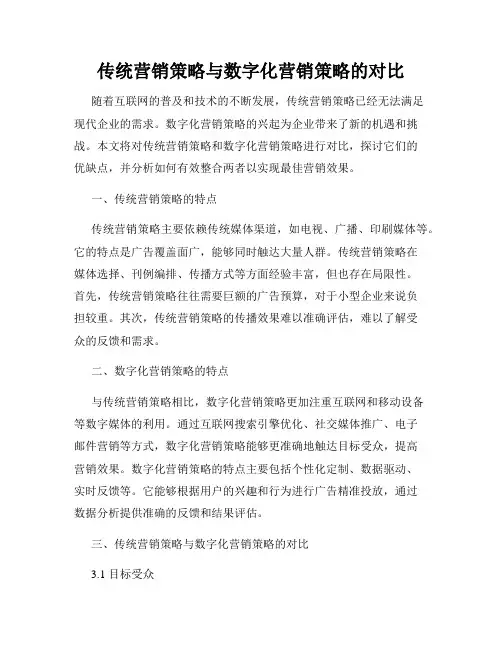 传统营销策略与数字化营销策略的对比

随着互联网的普及和技术的不断发展，传统营销策略已经无法满足现代企业的需求。数字化营销策略的兴起为企业带来了新的机遇和挑战。本文将对传统营销策略和数字化营销策略进行对比，探讨它们的优缺点，并分析如何有效整合两者以实现最佳营销效果。

一、传统营销策略的特点

传统营销策略主要依赖传统媒体渠道，如电视、广播、印刷媒体等。它的特点是广告覆盖面广，能够同时触达大量人群。传统营销策略在媒体选择、刊例编排、传播方式等方面经验丰富，但也存在局限性。首先，传统营销策略往往需要巨额的广告预算，对于小型企业来说负担较重。其次，传统营销策略的传播效果难以准确评估，难以了解受众的反馈和需求。

二、数字化营销策略的特点

与传统营销策略相比，数字化营销策略更加注重互联网和移动设备等数字媒体的利用。通过互联网搜索引擎优化、社交媒体推广、电子邮件营销等方式，数字化营销策略能够更准确地触达目标受众，提高营销效果。数字化营销策略的特点主要包括个性化定制、数据驱动、实时反馈等。它能够根据用户的兴趣和行为进行广告精准投放，通过数据分析提供准确的反馈和结果评估。

三、传统营销策略与数字化营销策略的对比

3.1 目标受众